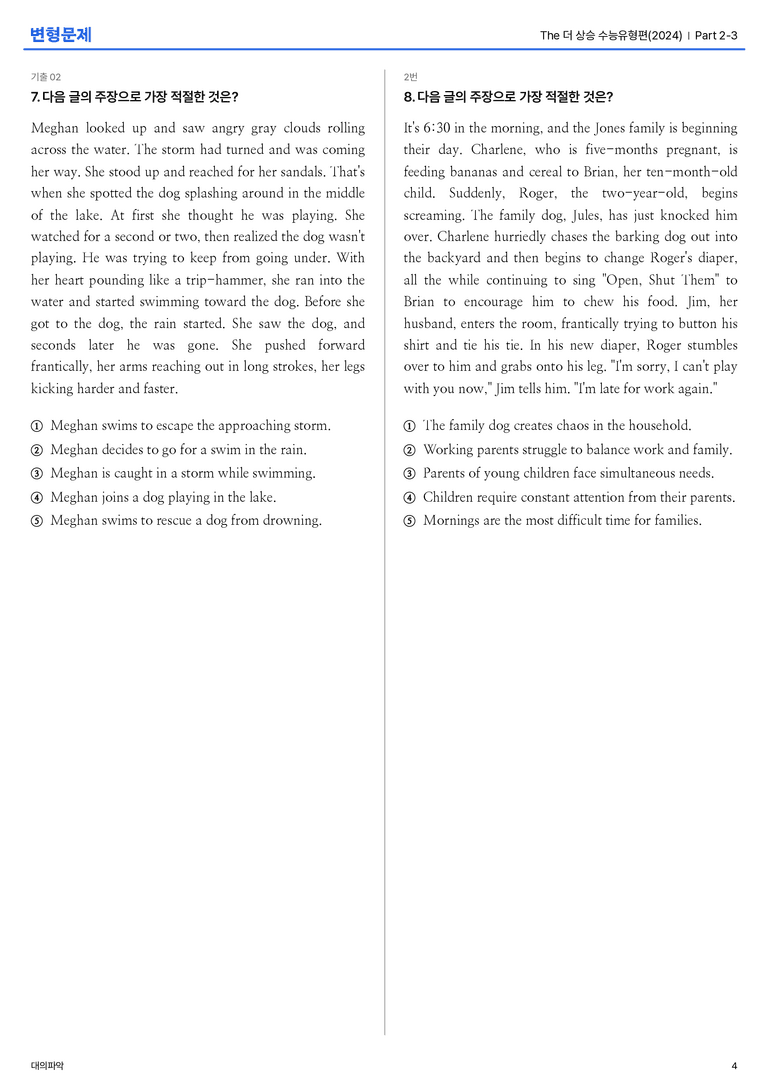 변형문제

The 더 상승 수능유형편(2024) | Part 2-3

기출 02

7. 다음 글의 주장으로 가장 적절한 것은?

Meghan looked up and saw angry gray clouds rolling across the water. The storm had turned and was coming her way. She stood up and reached for her sandals. That's when she spotted the dog splashing around in the middle of the lake. At first she thought he was playing. She watched for a second or two, then realized the dog wasn't playing. He was trying to keep from going under. With her heart pounding like a trip-hammer, she ran into the water and started swimming toward the dog. Before she got to the dog, the rain started. She saw the dog, and seconds later he was gone. She pushed forward frantically, her arms reaching out in long strokes, her legs kicking harder and faster.

① Meghan swims to escape the approaching storm.
② Meghan decides to go for a swim in the rain.
③ Meghan is caught in a storm while swimming.
④ Meghan joins a dog playing in the lake.
⑤ Meghan swims to rescue a dog from drowning.

2번

8. 다음 글의 주장으로 가장 적절한 것은?

It's 6:30 in the morning, and the Jones family is beginning their day. Charlene, who is five-months pregnant, is feeding bananas and cereal to Brian, her ten-month-old child. Suddenly, Roger, the two-year-old, begins screaming. The family dog, Jules, has just knocked him over. Charlene hurriedly chases the barking dog out into the backyard and then begins to change Roger's diaper, all the while continuing to sing "Open, Shut Them" to Brian to encourage him to chew his food. Jim, her husband, enters the room, frantically trying to button his shirt and tie his tie. In his new diaper, Roger stumbles over to him and grabs onto his leg. "I'm sorry, I can't play with you now," Jim tells him. "I'm late for work again."

① The family dog creates chaos in the household.
② Working parents struggle to balance work and family.
③ Parents of young children face simultaneous needs.
④ Children require constant attention from their parents.
⑤ Mornings are the most difficult time for families.

대의파악

4